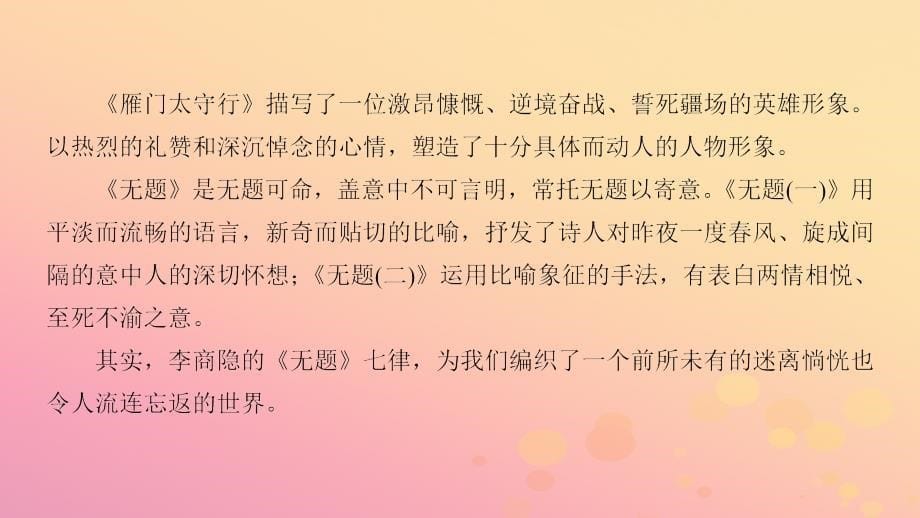 《雁门太守行》描写了一位激昂慷慨、逆境奋战、誓死疆场的英雄形象。以热烈的礼赞和深沉悼念的心情，塑造了十分具体而动人的人物形象。

《无题》是无题可命，盖意中不可言明，常托无题以寄意。《无题(一)》用平淡而流畅的语言，新奇而贴切的比喻，抒发了诗人对昨夜一度春风、旋成间隔的意中人的深切怀想；《无题(二)》运用比喻象征的手法，有表白两情相悦、至死不渝之意。

其实，李商隐的《无题》七律，为我们编织了一个前所未有的迷离惝恍也令人流连忘返的世界。